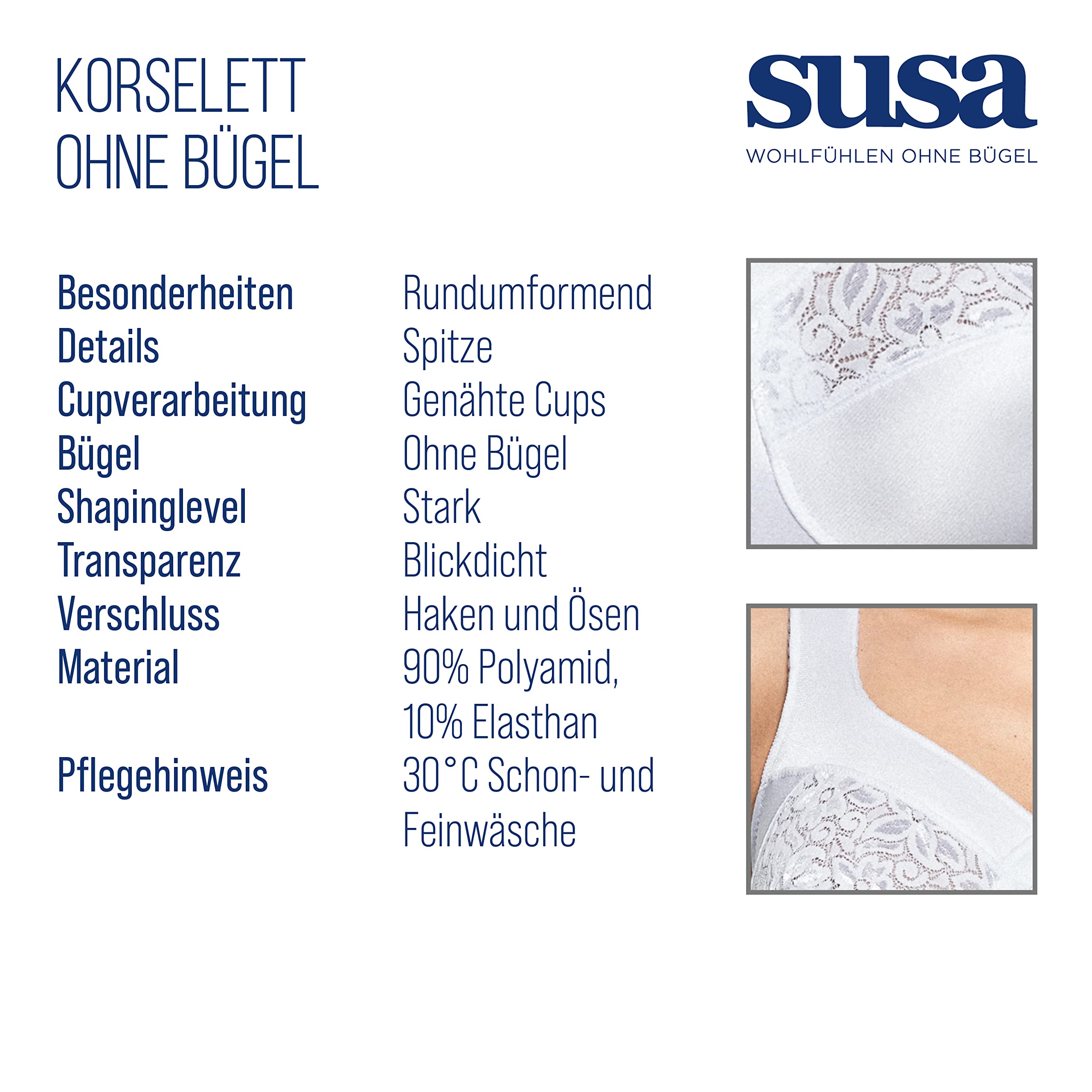 KORSELETT
OHNE BÜGEL

susa
WOHLFÜHLEN OHNE BÜGEL

Besonderheiten Rundumformend
Details Spitze
Cupverarbeitung Genähte Cups
Bügel Ohne Bügel
Shapinglevel Stark
Transparenz Blickdicht
Verschluss Haken und Ösen
Material 90% Polyamid, 10% Elasthan
Pflegehinweis 30°C Schon- und Feinwäsche